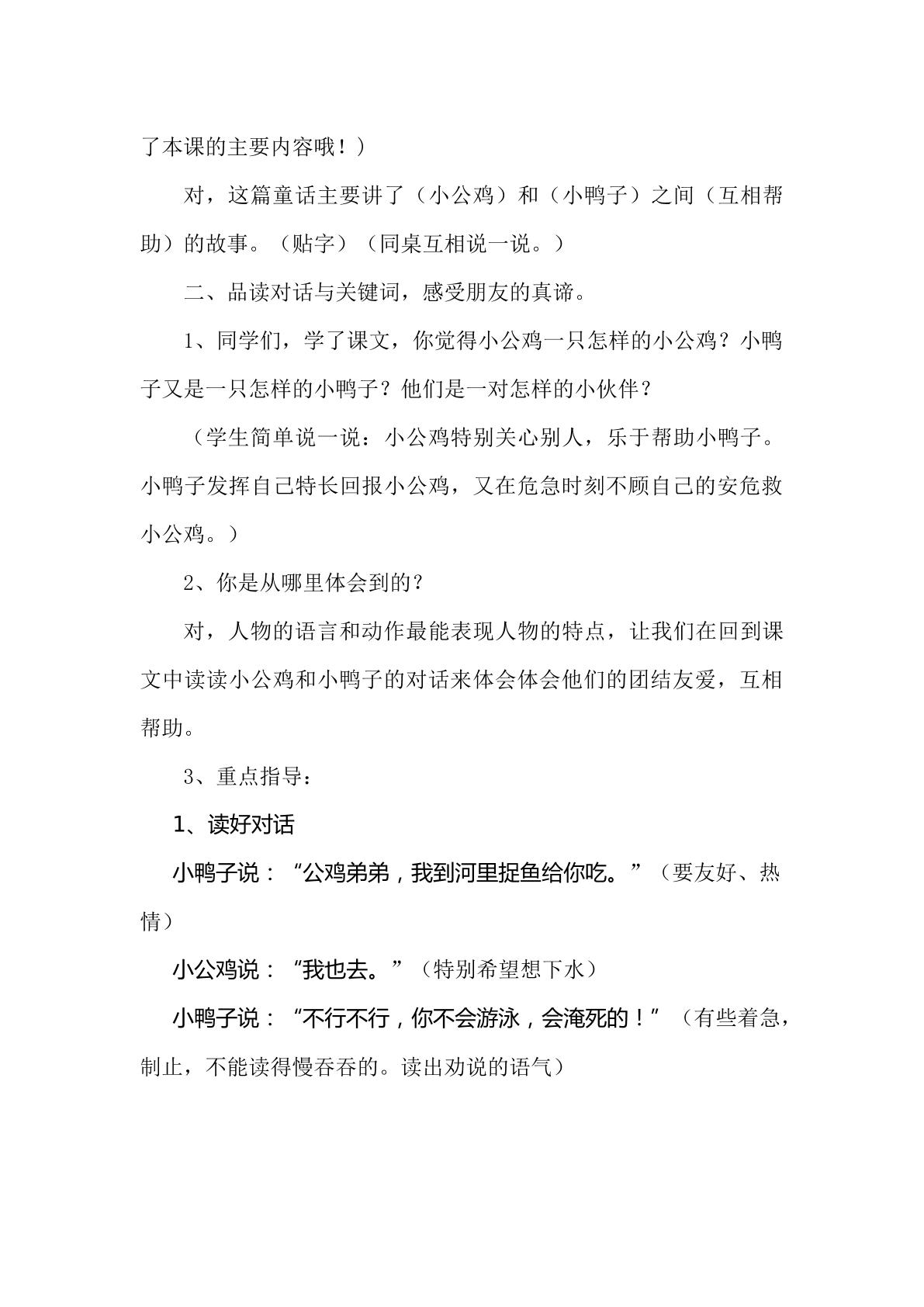 了本课的主要内容哦！）

对，这篇童话主要讲了（小公鸡）和（小鸭子）之间（互相帮助）的故事。（贴字）（同桌互相说一说。）

二、品读对话与关键词，感受朋友的真谛。

1、同学们，学了课文，你觉得小公鸡一只怎样的小公鸡？小鸭子又是一只怎样的小鸭子？他们是一对怎样的小伙伴？

（学生简单说一说：小公鸡特别关心别人，乐于帮助小鸭子。小鸭子发挥自己特长回报小公鸡，又在危急时刻不顾自己的安危救小公鸡。）

2、你是从哪里体会到的？

对，人物的语言和动作最能表现人物的特点，让我们在回到课文中读读小公鸡和小鸭子的对话来体会体会他们的团结友爱，互相帮助。

3、重点指导：

1、读好对话

小鸭子说：“公鸡弟弟，我到河里捉鱼给你吃。”（要友好、热情）

小公鸡说：“我也去。”（特别希望想下水）

小鸭子说：“不行不行，你不会游泳，会淹死的！”（有些着急，制止，不能读得慢吞吞的。读出劝说的语气）